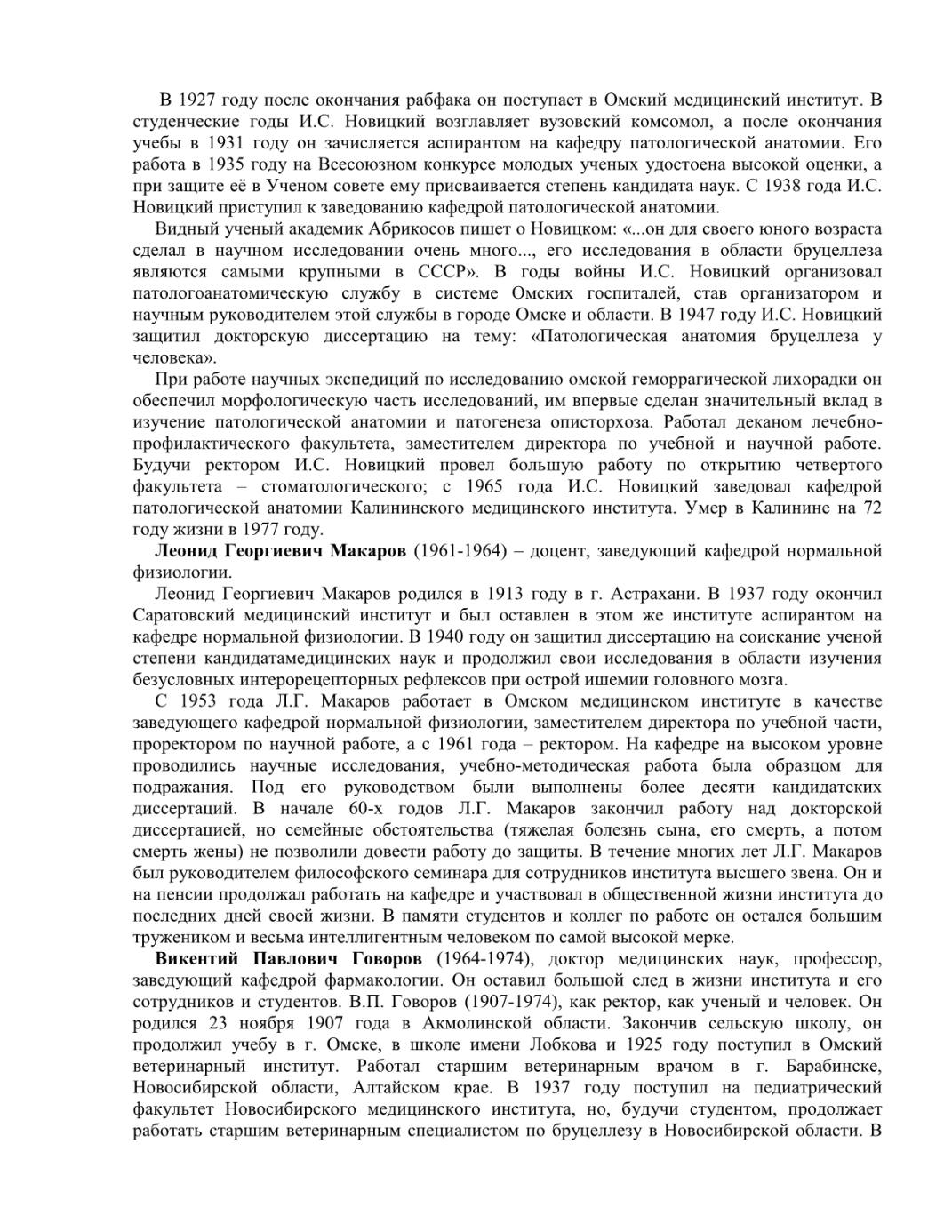 В 1927 году после окончания рабфака он поступает в Омский медицинский институт. В студенческие годы И.С. Новицкий возглавляет вузовский комсомол, а после окончания учебы в 1931 году он зачисляется аспирантом на кафедру патологической анатомии. Его работа в 1935 году на Всесоюзном конкурсе молодых ученых удостоена высокой оценки, а при защите её в Ученом совете ему присваивается степень кандидата наук. С 1938 года И.С. Новицкий приступил к заведованию кафедрой патологической анатомии.

Видный ученый академик Абрикосов пишет о Новицком: «...он для своего юного возраста сделал в научном исследовании очень много..., его исследования в области бруцеллеза являются самыми крупными в СССР». В годы войны И.С. Новицкий организовал патологоанатомическую службу в системе Омских госпиталей, став организатором и научным руководителем этой службы в городе Омске и области. В 1947 году И.С. Новицкий защитил докторскую диссертацию на тему: «Патологическая анатомия бруцеллеза у человека».

При работе научных экспедиций по исследованию омской геморрагической лихорадки он обеспечил морфологическую часть исследований, им впервые сделан значительный вклад в изучение патологической анатомии и патогенеза описторхоза. Работал деканом лечебно-профилактического факультета, заместителем директора по учебной и научной работе. Будучи ректором И.С. Новицкий провел большую работу по открытию четвертого факультета – стоматологического; с 1965 года И.С. Новицкий заведовал кафедрой патологической анатомии Калининского медицинского института. Умер в Калинине на 72 году жизни в 1977 году.

Леонид Георгиевич Макаров (1961-1964) – доцент, заведующий кафедрой нормальной физиологии.

Леонид Георгиевич Макаров родился в 1913 году в г. Астрахани. В 1937 году окончил Саратовский медицинский институт и был оставлен в этом же институте аспирантом на кафедре нормальной физиологии. В 1940 году он защитил диссертацию на соискание ученой степени кандидатамедицинских наук и продолжил свои исследования в области изучения безусловных интерорецепторных рефлексов при острой ишемии головного мозга.

С 1953 года Л.Г. Макаров работает в Омском медицинском институте в качестве заведующего кафедрой нормальной физиологии, заместителем директора по учебной части, проректором по научной работе, а с 1961 года – ректором. На кафедре на высоком уровне проводились научные исследования, учебно-методическая работа была образцом для подражания. Под его руководством были выполнены более десяти кандидатских диссертаций. В начале 60-х годов Л.Г. Макаров закончил работу над докторской диссертацией, но семейные обстоятельства (тяжелая болезнь сына, его смерть, а потом смерть жены) не позволили довести работу до защиты. В течение многих лет Л.Г. Макаров был руководителем философского семинара для сотрудников института высшего звена. Он и на пенсии продолжал работать на кафедре и участвовал в общественной жизни института до последних дней своей жизни. В памяти студентов и коллег по работе он остался большим тружеником и весьма интеллигентным человеком по самой высокой мерке.

Викентий Павлович Говоров (1964-1974), доктор медицинских наук, профессор, заведующий кафедрой фармакологии. Он оставил большой след в жизни института и его сотрудников и студентов. В.П. Говоров (1907-1974), как ректор, как ученый и человек. Он родился 23 ноября 1907 года в Акмолинской области. Закончив сельскую школу, он продолжил учебу в г. Омске, в школе имени Лобкова и 1925 году поступил в Омский ветеринарный институт. Работал старшим ветеринарным врачом в г. Барабинске, Новосибирской области, Алтайском крае. В 1937 году поступил на педиатрический факультет Новосибирского медицинского института, но, будучи студентом, продолжает работать старшим ветеринарным специалистом по бруцеллезу в Новосибирской области. В